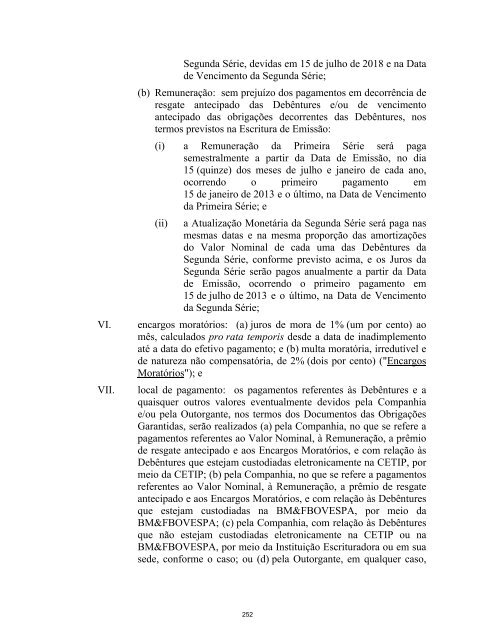 Segunda Série, devidas em 15 de julho de 2018 e na Data de Vencimento da Segunda Série;

(b) Remuneração: sem prejuízo dos pagamentos em decorrência de resgate antecipado das Debêntures e/ou de vencimento antecipado das obrigações decorrentes das Debêntures, nos termos previstos na Escritura de Emissão:

(i) a Remuneração da Primeira Série será paga semestralmente a partir da Data de Emissão, no dia 15 (quinze) dos meses de julho e janeiro de cada ano, ocorrendo o primeiro pagamento em 15 de janeiro de 2013 e o último, na Data de Vencimento da Primeira Série; e

(ii) a Atualização Monetária da Segunda Série será paga nas mesmas datas e na mesma proporção das amortizações do Valor Nominal de cada uma das Debêntures da Segunda Série, conforme previsto acima, e os Juros da Segunda Série serão pagos anualmente a partir da Data de Emissão, ocorrendo o primeiro pagamento em 15 de julho de 2013 e o último, na Data de Vencimento da Segunda Série;

VI. encargos moratórios: (a) juros de mora de 1% (um por cento) ao mês, calculados pro rata temporis desde a data de inadimplemento até a data do efetivo pagamento; e (b) multa moratória, irredutível e de natureza não compensatória, de 2% (dois por cento) ("Encargos Moratórios"); e

VII. local de pagamento: os pagamentos referentes às Debêntures e a quaisquer outros valores eventualmente devidos pela Companhia e/ou pela Outorgante, nos termos dos Documentos das Obrigações Garantidas, serão realizados (a) pela Companhia, no que se refere a pagamentos referentes ao Valor Nominal, à Remuneração, a prêmio de resgate antecipado e aos Encargos Moratórios, e com relação às Debêntures que estejam custodiadas eletronicamente na CETIP, por meio da CETIP; (b) pela Companhia, no que se refere a pagamentos referentes ao Valor Nominal, à Remuneração, a prêmio de resgate antecipado e aos Encargos Moratórios, e com relação às Debêntures que estejam custodiadas na BM&FBOVESPA, por meio da BM&FBOVESPA; (c) pela Companhia, com relação às Debêntures que não estejam custodiadas eletronicamente na CETIP ou na BM&FBOVESPA, por meio da Instituição Escrituradora ou em sua sede, conforme o caso; ou (d) pela Outorgante, em qualquer caso,

252